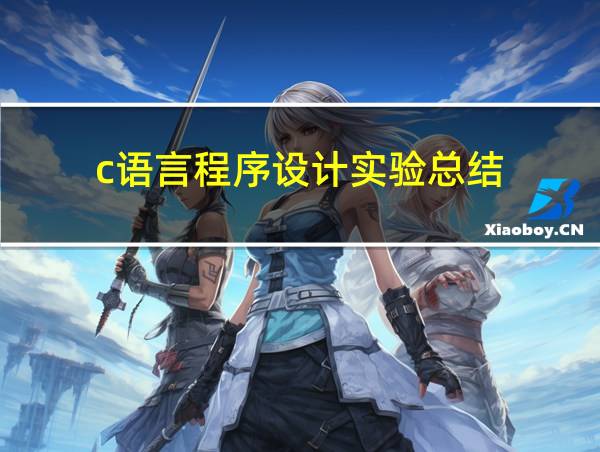 c语言程序设计实验总结

Xiaoboy.CN